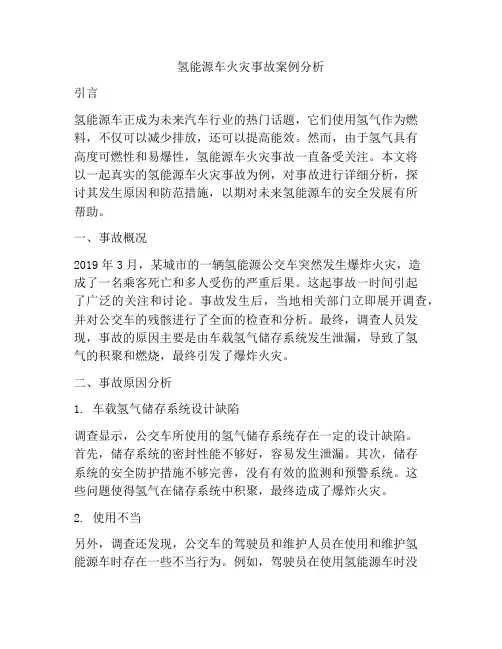 氢能源车火灾事故案例分析

引言

氢能源车正成为未来汽车行业的热门话题，它们使用氢气作为燃料，不仅可以减少排放，还可以提高能效。然而，由于氢气具有高度可燃性和易爆性，氢能源车火灾事故一直备受关注。本文将以一起真实的氢能源车火灾事故为例，对事故进行详细分析，探讨其发生原因和防范措施，以期对未来氢能源车的安全发展有所帮助。

一、事故概况

2019 年 3 月，某城市的一辆氢能源公交车突然发生爆炸火灾，造成了一名乘客死亡和多人受伤的严重后果。这起事故一时间引起了广泛的关注和讨论。事故发生后，当地相关部门立即展开调查，并对公交车的残骸进行了全面的检查和分析。最终，调查人员发现，事故的原因主要是由车载氢气储存系统发生泄漏，导致了氢气的积聚和燃烧，最终引发了爆炸火灾。

二、事故原因分析

1. 车载氢气储存系统设计缺陷

调查显示，公交车所使用的氢气储存系统存在一定的设计缺陷。首先，储存系统的密封性能不够好，容易发生泄漏。其次，储存系统的安全防护措施不够完善，没有有效的监测和预警系统。这些问题使得氢气在储存系统中积聚，最终造成了爆炸火灾。

2. 使用不当

另外，调查还发现，公交车的驾驶员和维护人员在使用和维护氢能源车时存在一些不当行为。例如，驾驶员在使用氢能源车时没